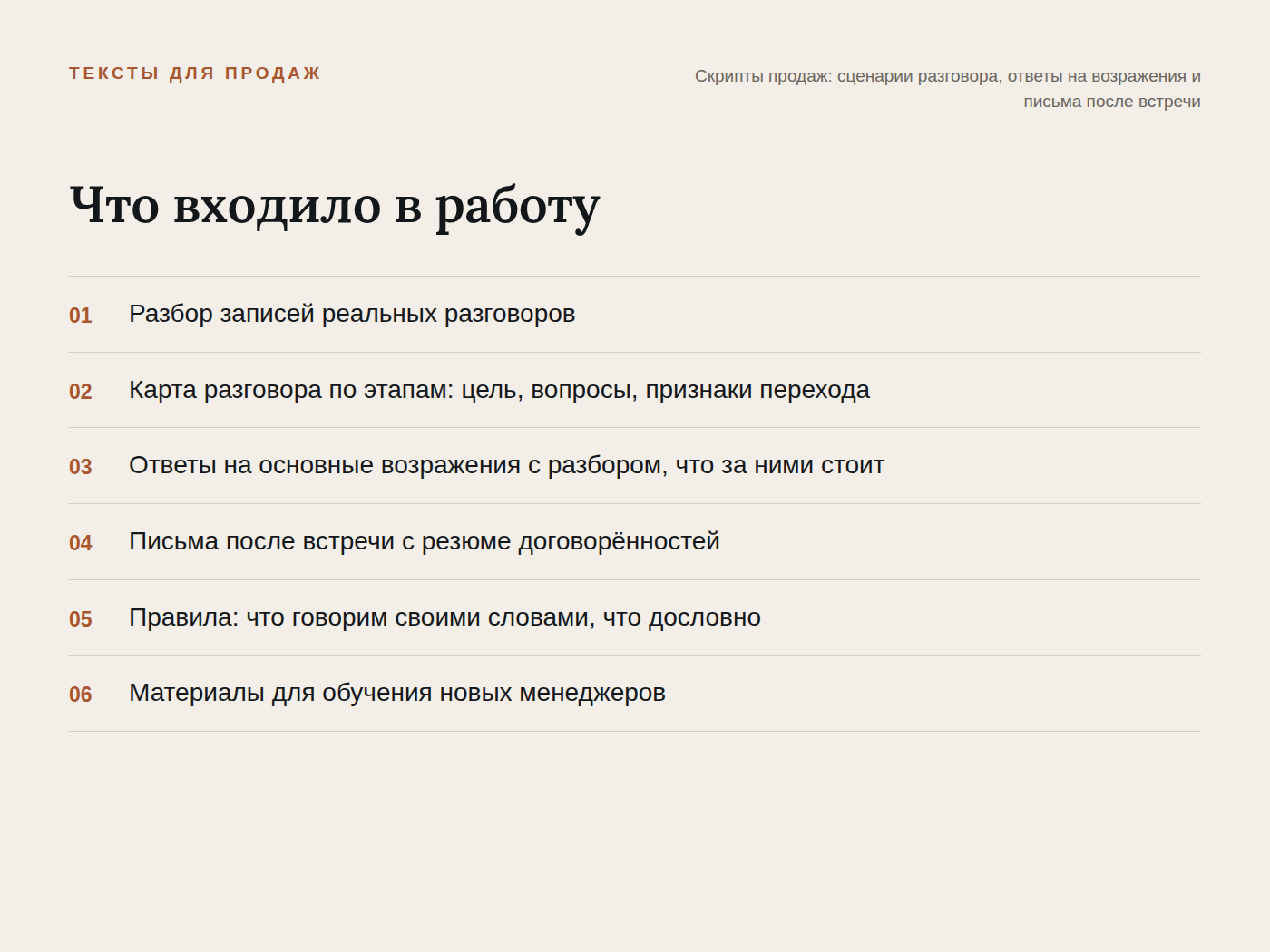 ТЕКСТЫ ДЛЯ ПРОДАЖ

Скрипты продаж: сценарии разговора, ответы на возражения и письма после встречи

Что входило в работу

01 Разбор записей реальных разговоров

02 Карта разговора по этапам: цель, вопросы, признаки перехода

03 Ответы на основные возражения с разбором, что за ними стоит

04 Письма после встречи с резюме договорённостей

05 Правила: что говорим своими словами, что дословно

06 Материалы для обучения новых менеджеров